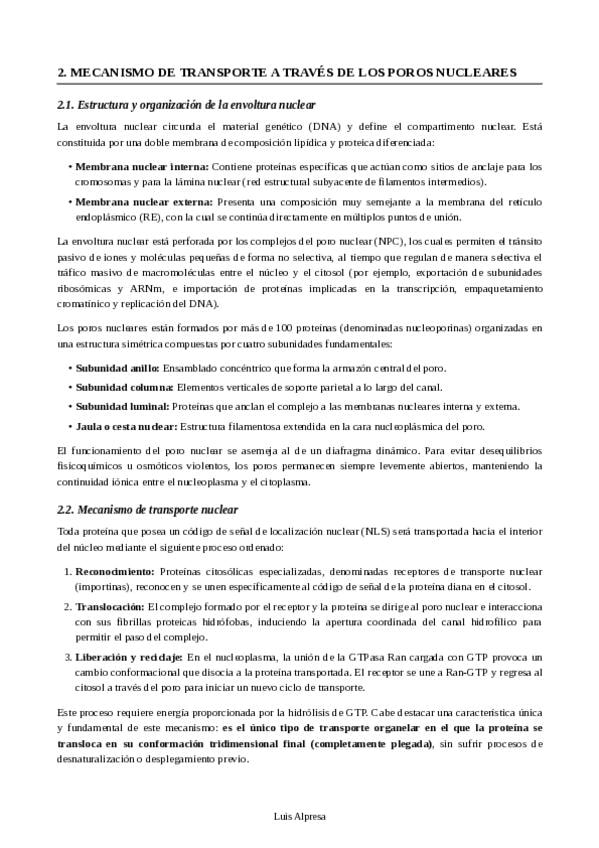 2. MECANISMO DE TRANSPORTE A TRAVÉS DE LOS POROS NUCLEARES

2.1. Estructura y organización de la envoltura nuclear

La envoltura nuclear circunda el material genético (DNA) y define el compartimento nuclear. Está constituida por una doble membrana de composición lipídica y proteica diferenciada:

• Membrana nuclear interna: Contiene proteínas específicas que actúan como sitios de anclaje para los cromosomas y para la lámina nuclear (red estructural subyacente de filamentos intermedios).

• Membrana nuclear externa: Presenta una composición muy semejante a la membrana del retículo endoplásmico (RE), con la cual se continúa directamente en múltiplos puntos de unión.

La envoltura nuclear está perforada por los complejos del poro nuclear (NPC), los cuales permiten el tránsito pasivo de iones y moléculas pequeñas de forma no selectiva, al tiempo que regulan de manera selectiva el tráfico masivo de macromoléculas entre el núcleo y el citosol (por ejemplo, exportación de subunidades ribosómicas y ARNm, e importación de proteínas implicadas en la transcripción, empaquetamiento cromatínico y replicación del DNA).

Los poros nucleares están formados por más de 100 proteínas (denominadas nucleoporinas) organizadas en una estructura simétrica compuestas por cuatro subunidades fundamentales:

• Subunidad anillo: Ensamblado concéntrico que forma la armazón central del poro.

• Subunidad columna: Elementos verticales de soporte parietal a lo largo del canal.

• Subunidad luminal: Proteínas que anclan el complejo a las membranas nucleares interna y externa.

• Jaula o cesta nuclear: Estructura filamentosa extendida en la cara nucleoplásmica del poro.

El funcionamiento del poro nuclear se asemeja al de un diafragma dinámico. Para evitar desequilibrios fisicoquímicos u osmóticos violentos, los poros permanecen siempre levemente abiertos, manteniendo la continuidad iónica entre el nucleoplasma y el citoplasma.

2.2. Mecanismo de transporte nuclear

Toda proteína que posea un código de señal de localización nuclear (NLS) será transportada hacia el interior del núcleo mediante el siguiente proceso ordenado:

1. Reconocimiento: Proteínas citosólicas especializadas, denominadas receptores de transporte nuclear (importinas), reconocen y se unen específicamente al código de señal de la proteína diana en el citosol.

2. Translocación: El complejo formado por el receptor y la proteína se dirige al poro nuclear e interacciona con sus fibrillas proteicas hidrófobas, induciendo la apertura coordinada del canal hidrofílico para permitir el paso del complejo.

3. Liberación y reciclaje: En el nucleoplasma, la unión de la GTPasa Ran cargada con GTP provoca un cambio conformacional que disocia a la proteína transportada. El receptor se une a Ran-GTP y regresa al citosol a través del poro para iniciar un nuevo ciclo de transporte.

Este proceso requiere energía proporcionada por la hidrólisis de GTP. Cabe destacar una característica única y fundamental de este mecanismo: es el único tipo de transporte organelar en el que la proteína se transloca en su conformación tridimensional final (completamente plegada), sin sufrir procesos de desnaturalización o desplegamiento previo.

Luis Alpresa